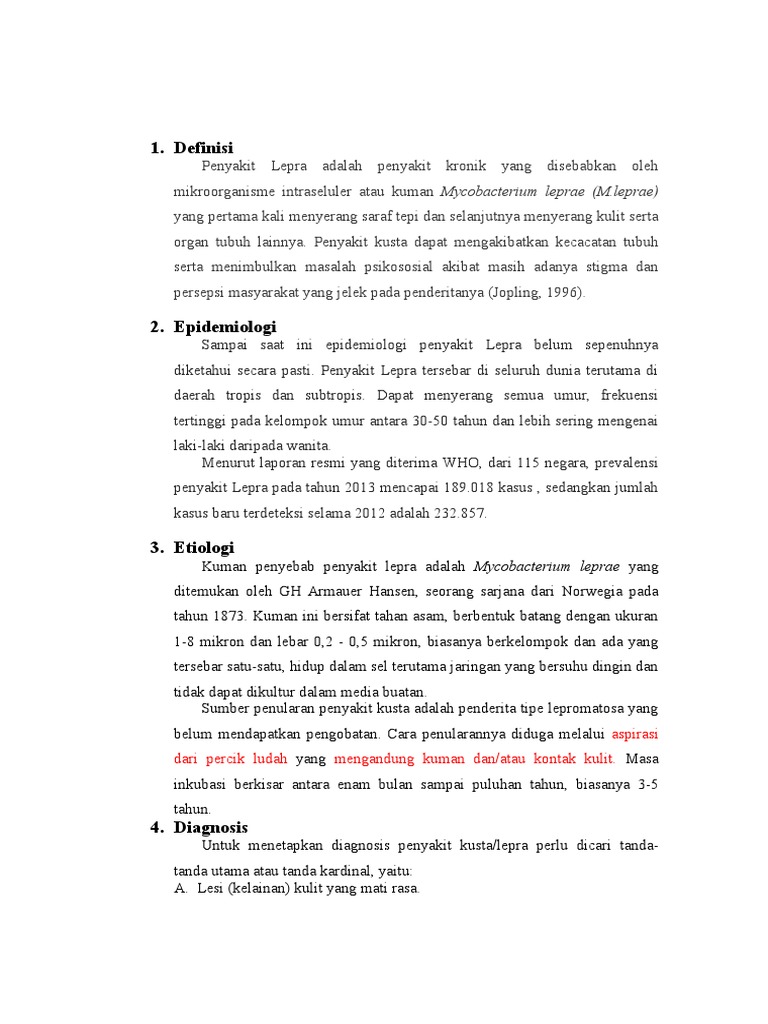 1. Definisi

Penyakit Lepra adalah penyakit kronik yang disebabkan oleh mikroorganisme intraseluler atau kuman Mycobacterium leprae (M.leprae) yang pertama kali menyerang saraf tepi dan selanjutnya menyerang kulit serta organ tubuh lainnya. Penyakit kusta dapat mengakibatkan kecacatan tubuh serta menimbulkan masalah psikososial akibat masih adanya stigma dan persepsi masyarakat yang jelek pada penderitanya (Jopling, 1996).

2. Epidemiologi

Sampai saat ini epidemiologi penyakit Lepra belum sepenuhnya diketahui secara pasti. Penyakit Lepra tersebar di seluruh dunia terutama di daerah tropis dan subtropis. Dapat menyerang semua umur, frekuensi tertinggi pada kelompok umur antara 30-50 tahun dan lebih sering mengenai laki-laki daripada wanita.

Menurut laporan resmi yang diterima WHO, dari 115 negara, prevalensi penyakit Lepra pada tahun 2013 mencapai 189.018 kasus , sedangkan jumlah kasus baru terdeteksi selama 2012 adalah 232.857.

3. Etiologi

Kuman penyebab penyakit lepra adalah Mycobacterium leprae yang ditemukan oleh GH Armauer Hansen, seorang sarjana dari Norwegia pada tahun 1873. Kuman ini bersifat tahan asam, berbentuk batang dengan ukuran 1-8 mikron dan lebar 0,2 - 0,5 mikron, biasanya berkelompok dan ada yang tersebar satu-satu, hidup dalam sel terutama jaringan yang bersuhu dingin dan tidak dapat dikultur dalam media buatan.

Sumber penularan penyakit kusta adalah penderita tipe lepromatosa yang belum mendapatkan pengobatan. Cara penularannya diduga melalui aspirasi dari percik ludah yang mengandung kuman dan/atau kontak kulit. Masa inkubasi berkisar antara enam bulan sampai puluhan tahun, biasanya 3-5 tahun.

4. Diagnosis

Untuk menetapkan diagnosis penyakit kusta/lepra perlu dicari tanda-tanda utama atau tanda kardinal, yaitu:
A. Lesi (kelainan) kulit yang mati rasa.